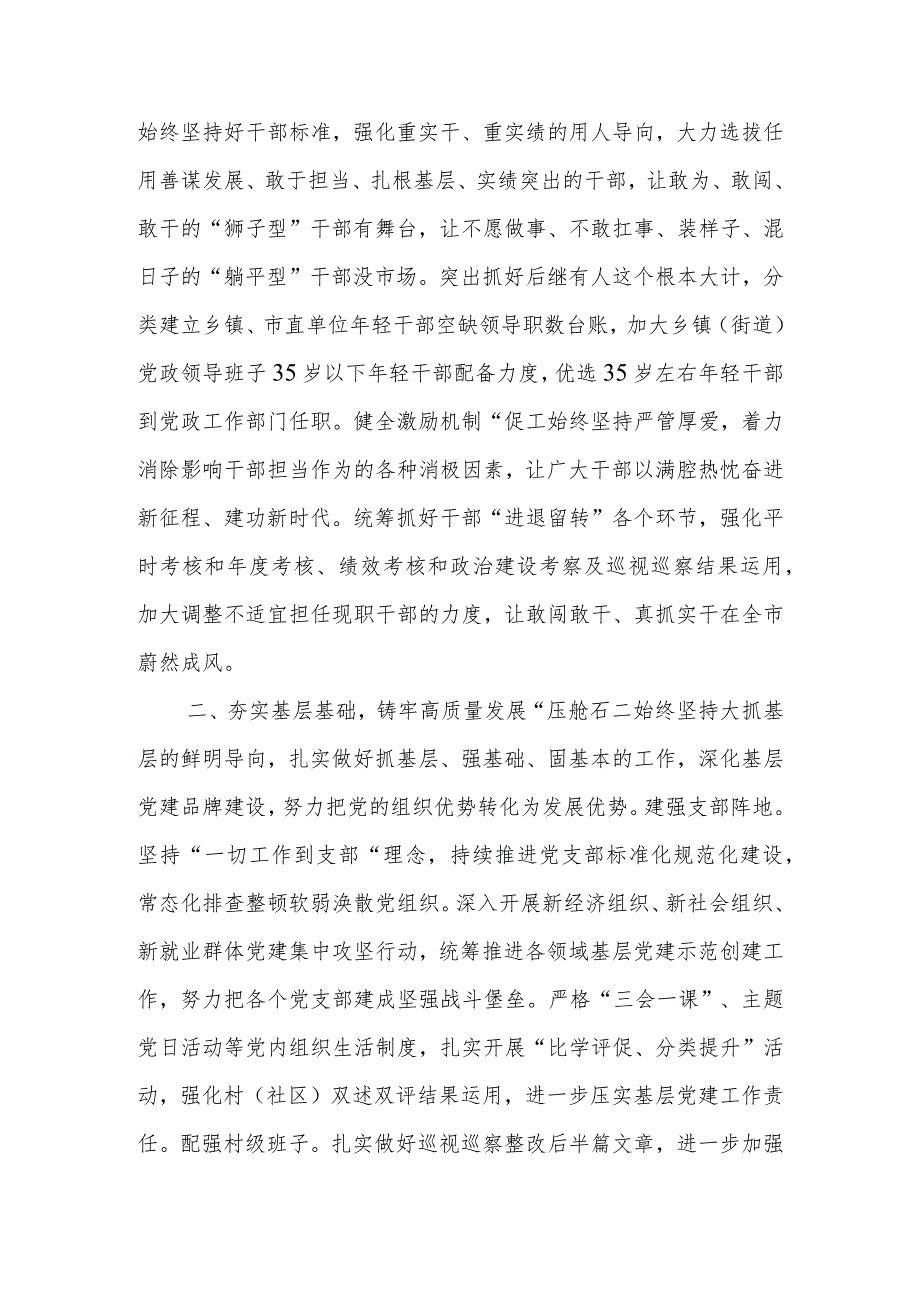 始终坚持好干部标准，强化重实干、重实绩的用人导向，大力选拔任用善谋发展、敢于担当、扎根基层、实绩突出的干部，让敢为、敢闯、敢干的“狮子型”干部有舞台，让不愿做事、不敢扛事、装样子、混日子的“躺平型”干部没市场。突出抓好后继有人这个根本大计，分类建立乡镇、市直单位年轻干部空缺领导职数台账，加大乡镇（街道）党政领导班子35岁以下年轻干部配备力度，优选35岁左右年轻干部到党政工作部门任职。健全激励机制“促工始终坚持严管厚爱，着力消除影响干部担当作为的各种消极因素，让广大干部以满腔热忱奋进新征程、建功新时代。统筹抓好干部“进退留转”各个环节，强化平时考核和年度考核、绩效考核和政治建设考察及巡视巡察结果运用，加大调整不适宜担任现职干部的力度，让敢闯敢干、真抓实干在全市蔚然成风。

二、夯实基层基础，铸牢高质量发展“压舱石二始终坚持大抓基层的鲜明导向，扎实做好抓基层、强基础、固基本的工作，深化基层党建品牌建设，努力把党的组织优势转化为发展优势。建强支部阵地。坚持“一切工作到支部“理念，持续推进党支部标准化规范化建设，常态化排查整顿软弱涣散党组织。深入开展新经济组织、新社会组织、新就业群体党建集中攻坚行动，统筹推进各领域基层党建示范创建工作，努力把各个党支部建成坚强战斗堡垒。严格“三会一课”、主题党日活动等党内组织生活制度，扎实开展“比学评促、分类提升”活动，强化村（社区）双述双评结果运用，进一步压实基层党建工作责任。配强村级班子。扎实做好巡视巡察整改后半篇文章，进一步加强